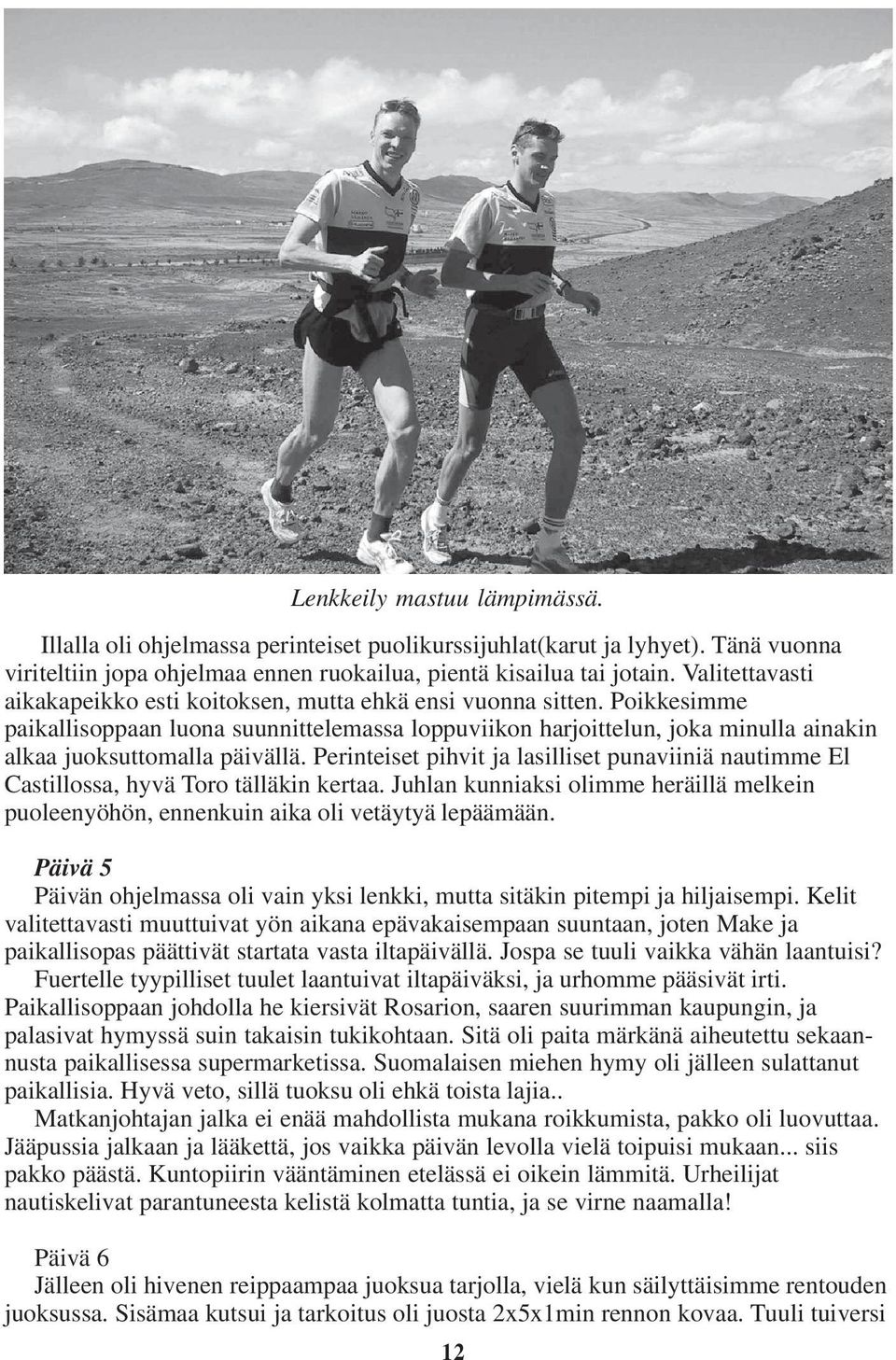 Lenkkeily mastuu lämpimässä.

Illalla oli ohjelmassa perinteiset puolikurssijuhlat(karut ja lyhyet). Tänä vuonna viriteltiin jopa ohjelmaa ennen ruokailua, pientä kisailua tai jotain. Valitettavasti aikakapeikko esti koitoksen, mutta ehkä ensi vuonna sitten. Poikkesimme paikallisoppaan luona suunnittelemassa loppuviikon harjoittelun, joka minulla ainakin alkaa juoksuttomalla päivällä. Perinteiset pihvit ja lasilliset punaviiniä nautimme El Castillossa, hyvä Toro tälläkin kertaa. Juhlan kunniaksi olimme heräillä melkein puoleenyöhön, ennenkuin aika oli vetäytyä lepäämään.

Päivä 5
Päivän ohjelmassa oli vain yksi lenkki, mutta sitäkin pitempi ja hiljaisempi. Kelit valitettavasti muuttuivat yön aikana epävakaisempaan suuntaan, joten Make ja paikallisopas päättivät startata vasta iltapäivällä. Jospa se tuuli vaikka vähän laantuisi?
Fuertelle tyypilliset tuulet laantuivat iltapäiväksi, ja urhomme pääsivät irti. Paikallisoppaan johdolla he kiersivät Rosarion, saaren suurimman kaupungin, ja palasivat hymyssä suin takaisin tukikohtaan. Sitä oli paita märkänä aiheutettu sekaannusta paikallisessa supermarketissa. Suomalaisen miehen hymy oli jälleen sulattanut paikallisia. Hyvä veto, sillä tuoksu oli ehkä toista lajia..
Matkanjohtajan jalka ei enää mahdollista mukana roikkumista, pakko oli luovuttaa. Jääpussia jalkaan ja lääkettä, jos vaikka päivän levolla vielä toipuisi mukaan... siis pakko päästä. Kuntopiirin vääntäminen etelässä ei oikein lämmitä. Urheilijat nautiskelivat parantuneesta kelistä kolmatta tuntia, ja se virne naamalla!

Päivä 6
Jälleen oli hivenen reippaampaa juoksua tarjolla, vielä kun säilyttäisimme rentouden juoksussa. Sisämaa kutsui ja tarkoitus oli juosta 2x5x1min rennon kovaa. Tuuli tuiversi

12